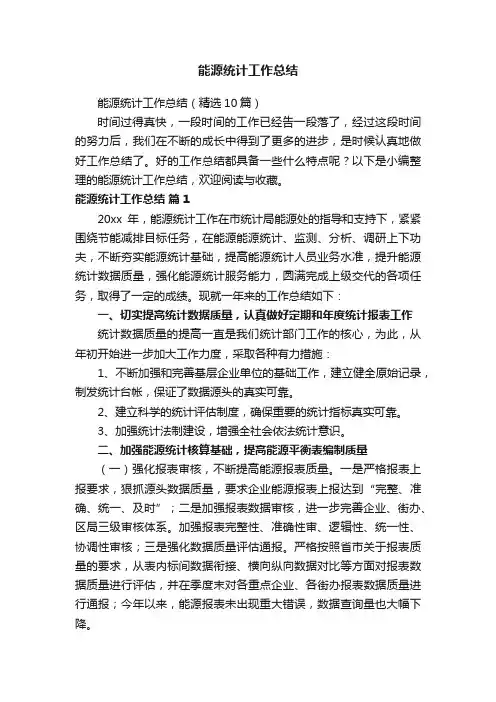 能源统计工作总结

能源统计工作总结（精选10篇）

时间过得真快，一段时间的工作已经告一段落了，经过这段时间的努力后，我们在不断的成长中得到了更多的进步，是时候认真地做好工作总结了。好的工作总结都具备一些什么特点呢？以下是小编整理的能源统计工作总结，欢迎阅读与收藏。

能源统计工作总结 篇1

20xx 年，能源统计工作在市统计局能源处的指导和支持下，紧紧围绕节能减排目标任务，在能源能源统计、监测、分析、调研上下功夫，不断夯实能源统计基础，提高能源统计人员业务水准，提升能源统计数据质量，强化能源统计服务能力，圆满完成上级交代的各项任务，取得了一定的成绩。现就一年来的工作总结如下：

一、切实提高统计数据质量，认真做好定期和年度统计报表工作

统计数据质量的提高一直是我们统计部门工作的核心，为此，从年初开始进一步加大工作力度，采取各种有力措施：

1、不断加强和完善基层企业单位的基础工作，建立健全原始记录，制发统计台帐，保证了数据源头的真实可靠。

2、建立科学的统计评估制度，确保重要的统计指标真实可靠。

3、加强统计法制建设，增强全社会依法统计意识。

二、加强能源统计核算基础，提高能源平衡表编制质量

（一）强化报表审核，不断提高能源报表质量。一是严格报表上报要求，狠抓源头数据质量，要求企业能源报表上报达到“完整、准确、统一、及时”；二是加强报表数据审核，进一步完善企业、街办、区局三级审核体系。加强报表完整性、准确性审、逻辑性、统一性、协调性审核；三是强化数据质量评估通报。严格按照省市关于报表质量的要求，从表内标间数据衔接、横向纵向数据对比等方面对报表数据质量进行评估，并在季度末对各重点企业、各街办报表数据质量进行通报；今年以来，能源报表未出现重大错误，数据查询量也大幅下降。